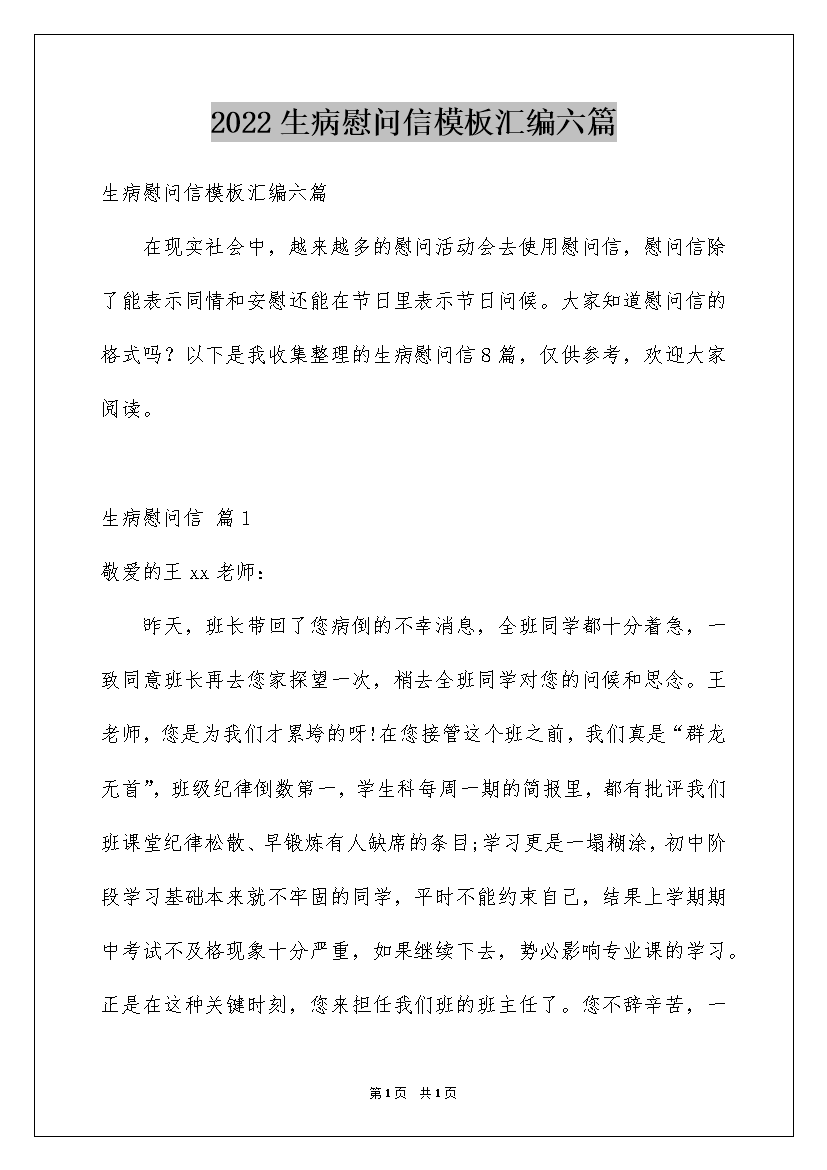 2022生病慰问信模板汇编六篇

生病慰问信模板汇编六篇

在现实社会中，越来越多的慰问活动会去使用慰问信，慰问信除了能表示同情和安慰还能在节日里表示节日问候。大家知道慰问信的格式吗？以下是我收集整理的生病慰问信8篇，仅供参考，欢迎大家阅读。

生病慰问信 篇1

敬爱的王xx老师：

昨天，班长带回了您病倒的不幸消息，全班同学都十分着急，一致同意班长再去您家探望一次，捎去全班同学对您的问候和思念。王老师，您是为我们才累垮的呀!在您接管这个班之前，我们真是“群龙无首”，班级纪律倒数第一，学生科每周一期的简报里，都有批评我们班课堂纪律松散、早锻炼有人缺席的条目;学习更是一塌糊涂，初中阶段学习基础本来就不牢固的同学，平时不能约束自己，结果上学期期中考试不及格现象十分严重，如果继续下去，势必影响专业课的学习。正是在这种关键时刻，您来担任我们班的班主任了。您不辞辛苦，一

第1页 共1页